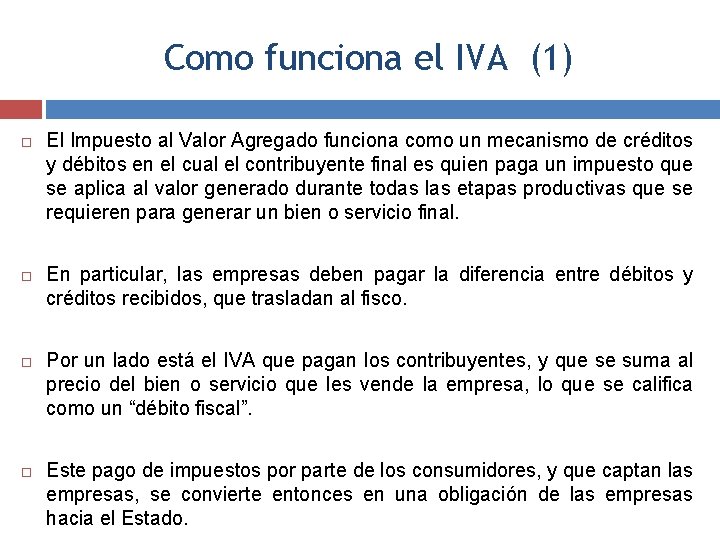 Como funciona el IVA (1)

El Impuesto al Valor Agregado funciona como un mecanismo de créditos y débitos en el cual el contribuyente final es quien paga un impuesto que se aplica al valor generado durante todas las etapas productivas que se requieren para generar un bien o servicio final.

En particular, las empresas deben pagar la diferencia entre débitos y créditos recibidos, que trasladan al fisco.

Por un lado está el IVA que pagan los contribuyentes, y que se suma al precio del bien o servicio que les vende la empresa, lo que se califica como un “débito fiscal”.

Este pago de impuestos por parte de los consumidores, y que captan las empresas, se convierte entonces en una obligación de las empresas hacia el Estado.